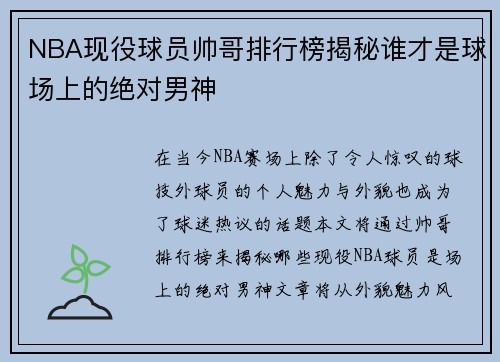 NBA现役球员帅哥排行榜揭秘谁才是球场上的绝对男神

在当今NBA赛场上除了令人惊叹的球技外球员的个人魅力与外貌也成为了球迷热议的话题本文将通过帅哥排行榜来揭秘哪些现役NBA球员是场上的绝对男神文章将从外貌魅力风